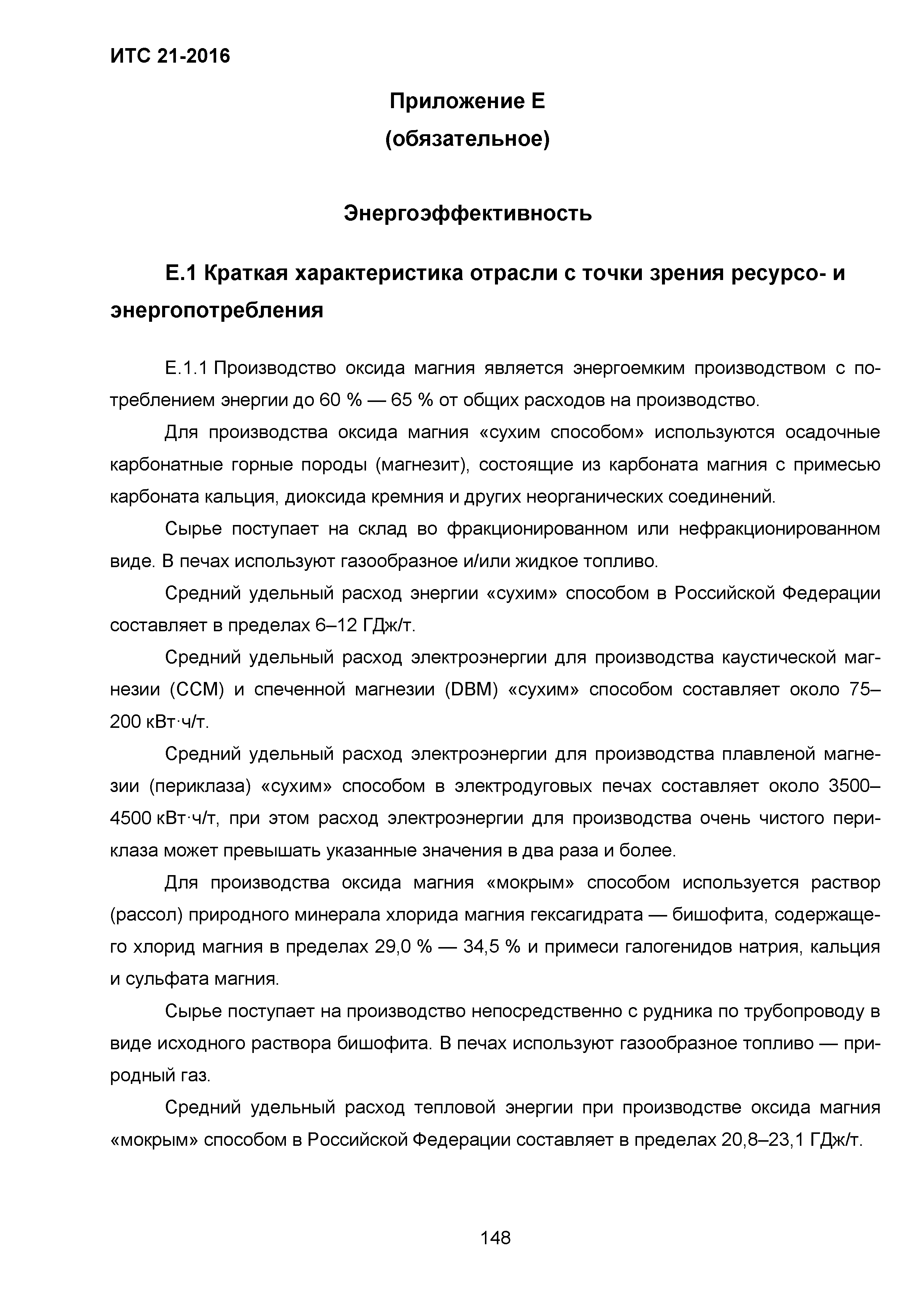 ИТС 21-2016

Приложение Е
(обязательное)

Энергоэффективность

Е.1 Краткая характеристика отрасли с точки зрения ресурсо- и энергопотребления

Е.1.1 Производство оксида магния является энергоемким производством с потреблением энергии до 60 % — 65 % от общих расходов на производство.

Для производства оксида магния «сухим способом» используются осадочные карбонатные горные породы (магнезит), состоящие из карбоната магния с примесью карбоната кальция, диоксида кремния и других неорганических соединений.

Сырье поступает на склад во фракционированном или нефракционированном виде. В печах используют газообразное и/или жидкое топливо.

Средний удельный расход энергии «сухим» способом в Российской Федерации составляет в пределах 6–12 ГДж/т.

Средний удельный расход электроэнергии для производства каустической магнезии (ССМ) и спеченной магнезии (DBM) «сухим» способом составляет около 75–200 кВт·ч/т.

Средний удельный расход электроэнергии для производства плавленой магнезии (периклаза) «сухим» способом в электродуговых печах составляет около 3500–4500 кВт·ч/т, при этом расход электроэнергии для производства очень чистого периклаза может превышать указанные значения в два раза и более.

Для производства оксида магния «мокрым» способом используется раствор (рассол) природного минерала хлорида магния гексагидрата — бишофита, содержащего хлорид магния в пределах 29,0 % — 34,5 % и примеси галогенидов натрия, кальция и сульфата магния.

Сырье поступает на производство непосредственно с рудника по трубопроводу в виде исходного раствора бишофита. В печах используют газообразное топливо — природный газ.

Средний удельный расход тепловой энергии при производстве оксида магния «мокрым» способом в Российской Федерации составляет в пределах 20,8–23,1 ГДж/т.

148